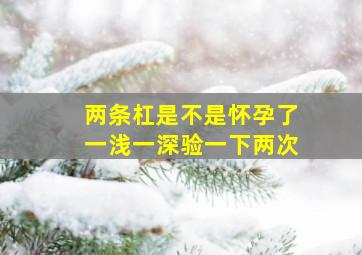 两条杠是不是怀孕了
一浅一深验一下两次